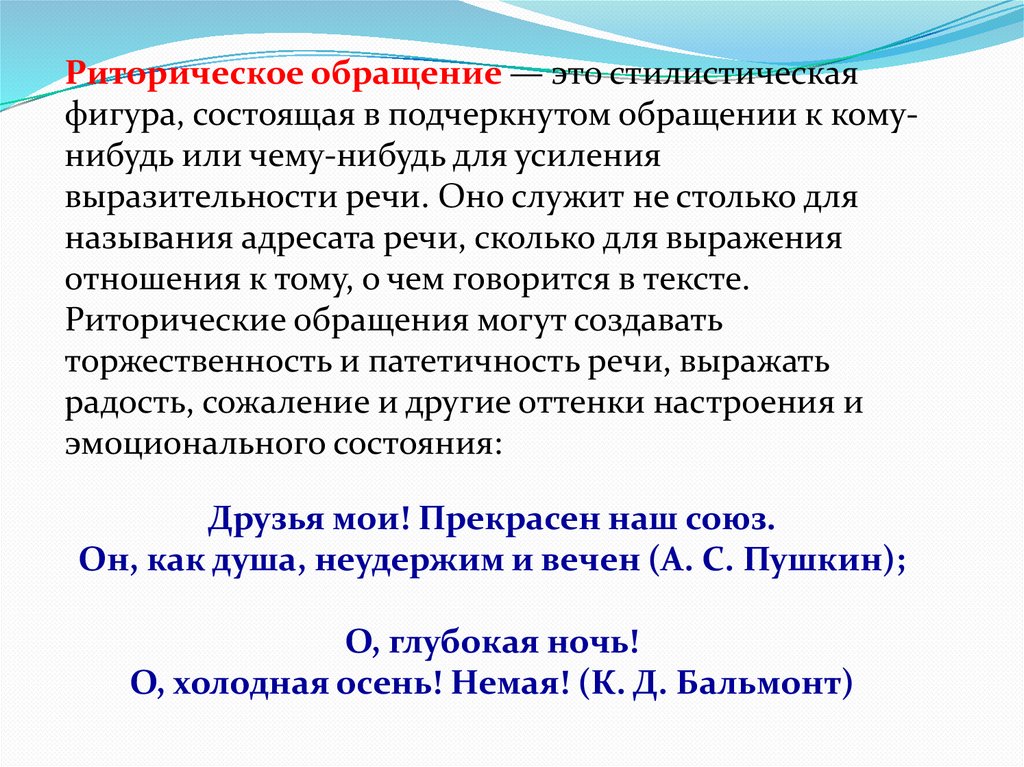 Риторическое обращение — это стилистическая фигура, состоящая в подчеркнутом обращении к кому-нибудь или чему-нибудь для усиления выразительности речи. Оно служит не столько для называния адресата речи, сколько для выражения отношения к тому, о чем говорится в тексте. Риторические обращения могут создавать торжественность и патетичность речи, выражать радость, сожаление и другие оттенки настроения и эмоционального состояния:

Друзья мои! Прекрасен наш союз.
Он, как душа, неудержим и вечен (А. С. Пушкин);

О, глубокая ночь!
О, холодная осень! Немая! (К. Д. Бальмонт)